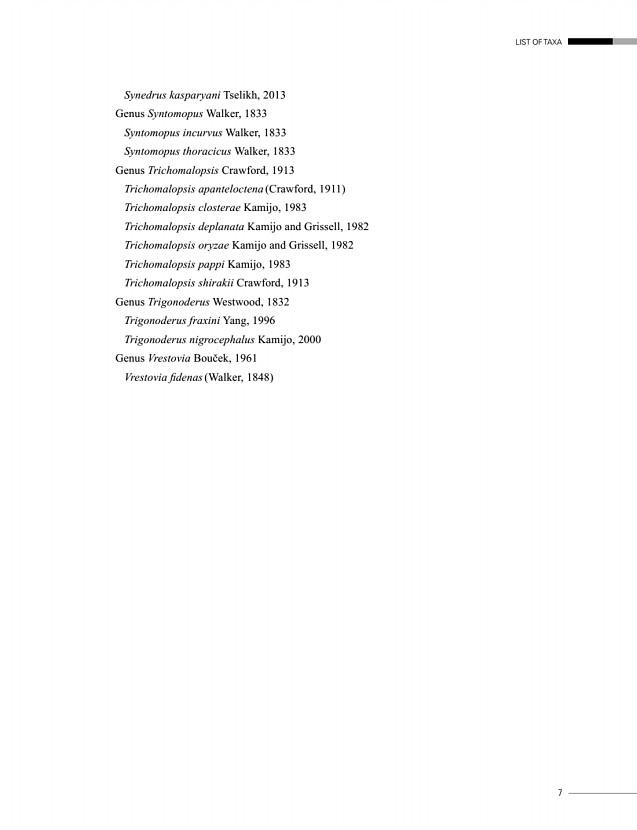 LIST OF TAXA

Synedrus kasparyani Tselikh, 2013
Genus Syntomopus Walker, 1833
Syntomopus incurvus Walker, 1833
Syntomopus thoracicus Walker, 1833
Genus Trichomalopsis Crawford, 1913
Trichomalopsis apanteloctena (Crawford, 1911)
Trichomalopsis closterae Kamijo, 1983
Trichomalopsis deplanata Kamijo and Grissell, 1982
Trichomalopsis oryzae Kamijo and Grissell, 1982
Trichomalopsis pappi Kamijo, 1983
Trichomalopsis shirakii Crawford, 1913
Genus Trigonoderus Westwood, 1832
Trigonoderus fraxini Yang, 1996
Trigonoderus nigrocephalus Kamijo, 2000
Genus Vrestovia Bouček, 1961
Vrestovia fidenas (Walker, 1848)

7